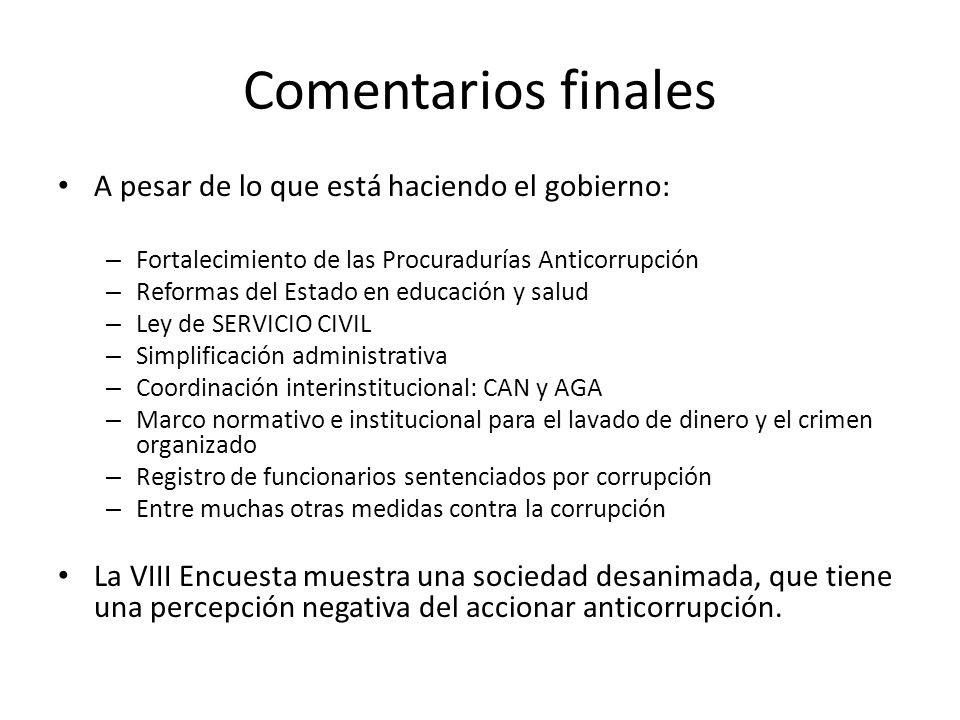 Comentarios finales

• A pesar de lo que está haciendo el gobierno:

– Fortalecimiento de las Procuradurías Anticorrupción
– Reformas del Estado en educación y salud
– Ley de SERVICIO CIVIL
– Simplificación administrativa
– Coordinación interinstitucional: CAN y AGA
– Marco normativo e institucional para el lavado de dinero y el crimen organizado
– Registro de funcionarios sentenciados por corrupción
– Entre muchas otras medidas contra la corrupción

• La VIII Encuesta muestra una sociedad desanimada, que tiene una percepción negativa del accionar anticorrupción.